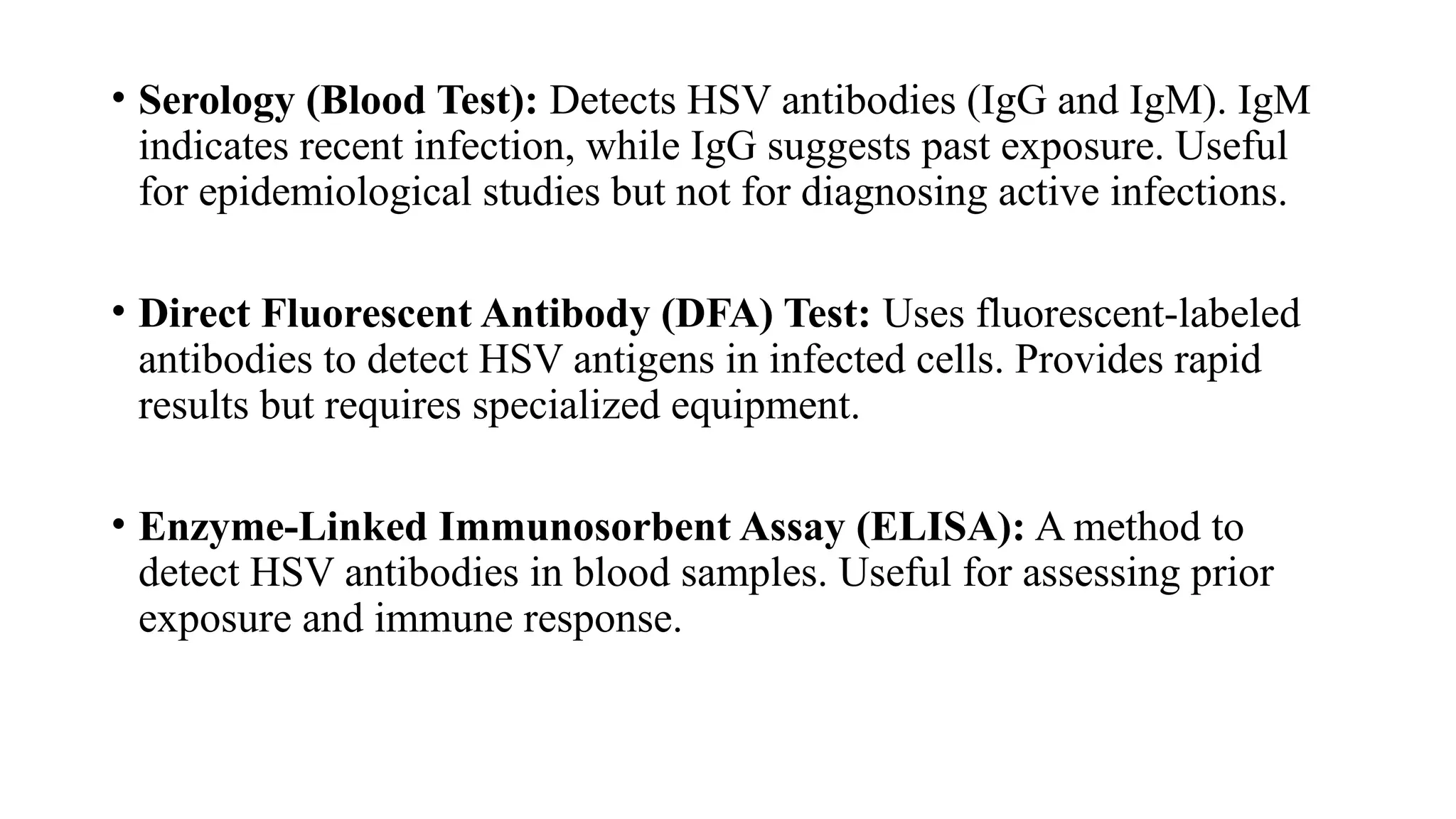 • Serology (Blood Test): Detects HSV antibodies (IgG and IgM). IgM indicates recent infection, while IgG suggests past exposure. Useful for epidemiological studies but not for diagnosing active infections.

• Direct Fluorescent Antibody (DFA) Test: Uses fluorescent-labeled antibodies to detect HSV antigens in infected cells. Provides rapid results but requires specialized equipment.

• Enzyme-Linked Immunosorbent Assay (ELISA): A method to detect HSV antibodies in blood samples. Useful for assessing prior exposure and immune response.